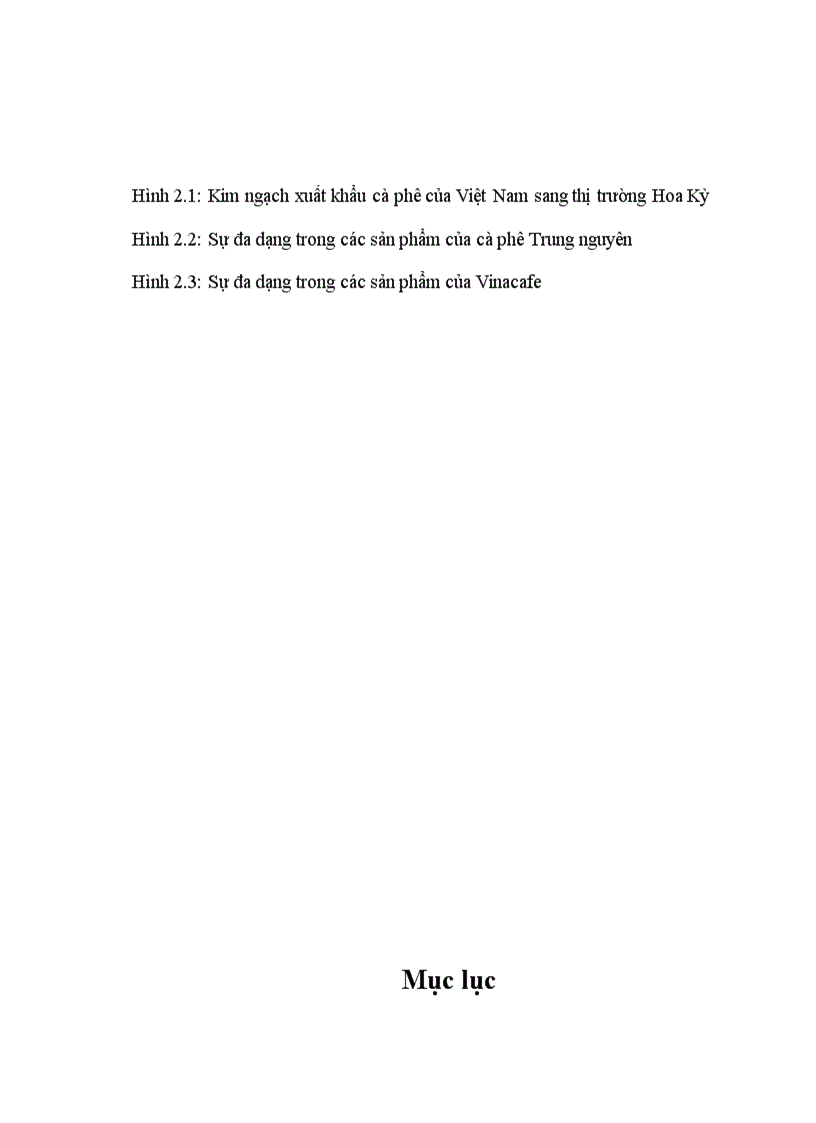 Hình 2.1: Kim ngạch xuất khẩu cà phê của Việt Nam sang thị trường Hoa Kỳ

Hình 2.2: Sự đa dạng trong các sản phẩm của cà phê Trung nguyên

Hình 2.3: Sự đa dạng trong các sản phẩm của Vinacafe

Mục lục